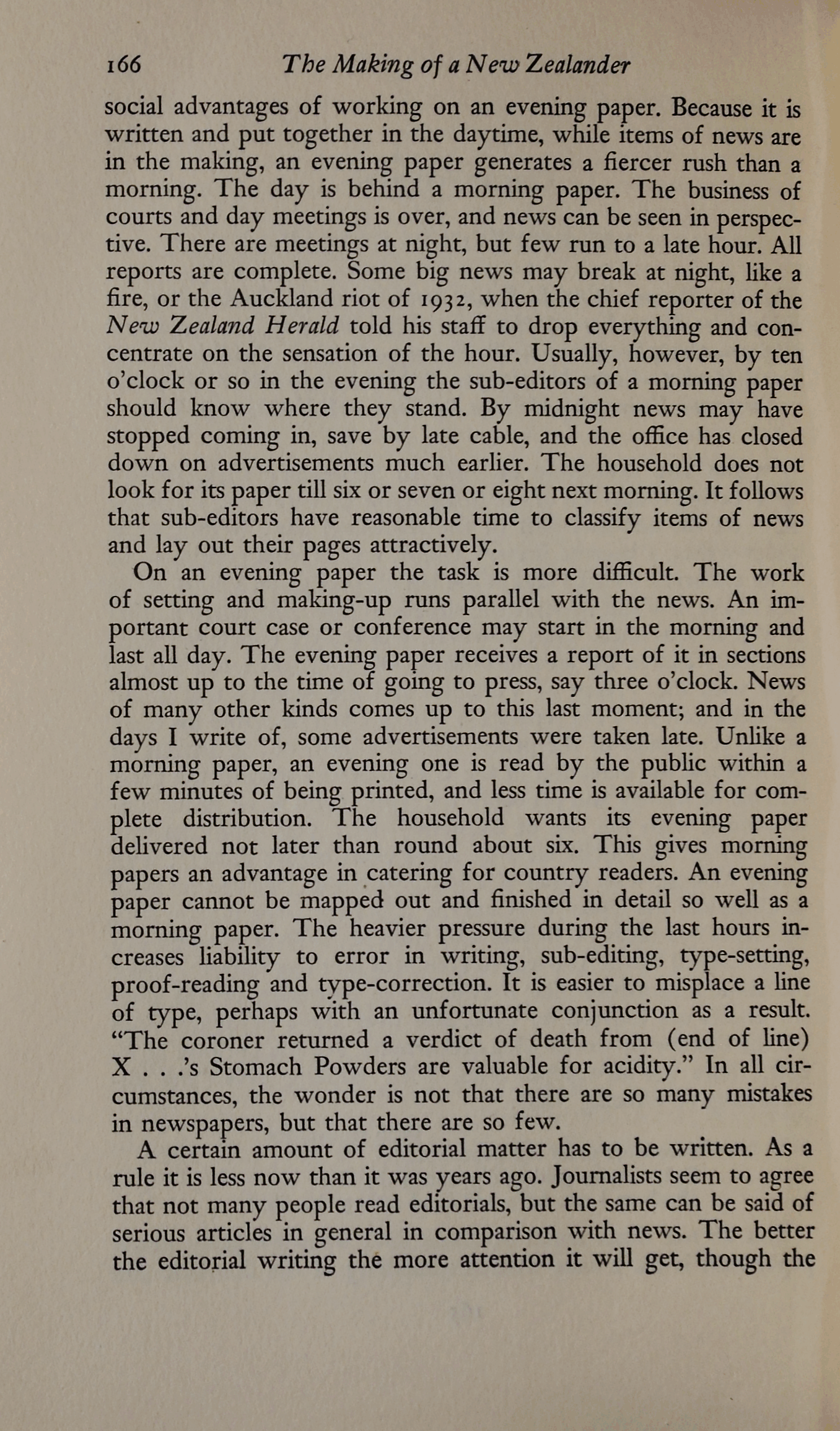 166 The Making of a New Zealander

social advantages of working on an evening paper. Because it is written and put together in the daytime, while items of news are in the making, an evening paper generates a fiercer rush than a morning. The day is behind a morning paper. The business of courts and day meetings is over, and news can be seen in perspective. There are meetings at night, but few run to a late hour. All reports are complete. Some big news may break at night, like a fire, or the Auckland riot of 1932, when the chief reporter of the New Zealand Herald told his staff to drop everything and concentrate on the sensation of the hour. Usually, however, by ten o'clock or so in the evening the sub-editors of a morning paper should know where they stand. By midnight news may have stopped coming in, save by late cable, and the office has closed down on advertisements much earlier. The household does not look for its paper till six or seven or eight next morning. It follows that sub-editors have reasonable time to classify items of news and lay out their pages attractively.

On an evening paper the task is more difficult. The work of setting and making-up runs parallel with the news. An important court case or conference may start in the morning and last all day. The evening paper receives a report of it in sections almost up to the time of going to press, say three o'clock. News of many other kinds comes up to this last moment; and in the days I write of, some advertisements were taken late. Unlike a morning paper, an evening one is read by the public within a few minutes of being printed, and less time is available for complete distribution. The household wants its evening paper delivered not later than round about six. This gives morning papers an advantage in catering for country readers. An evening paper cannot be mapped out and finished in detail so well as a morning paper. The heavier pressure during the last hours increases liability to error in writing, sub-editing, type-setting, proof-reading and type-correction. It is easier to misplace a line of type, perhaps with an unfortunate conjunction as a result. "The coroner returned a verdict of death from (end of line) X . . .'s Stomach Powders are valuable for acidity." In all circumstances, the wonder is not that there are so many mistakes in newspapers, but that there are so few.

A certain amount of editorial matter has to be written. As a rule it is less now than it was years ago. Journalists seem to agree that not many people read editorials, but the same can be said of serious articles in general in comparison with news. The better the editorial writing the more attention it will get, though the